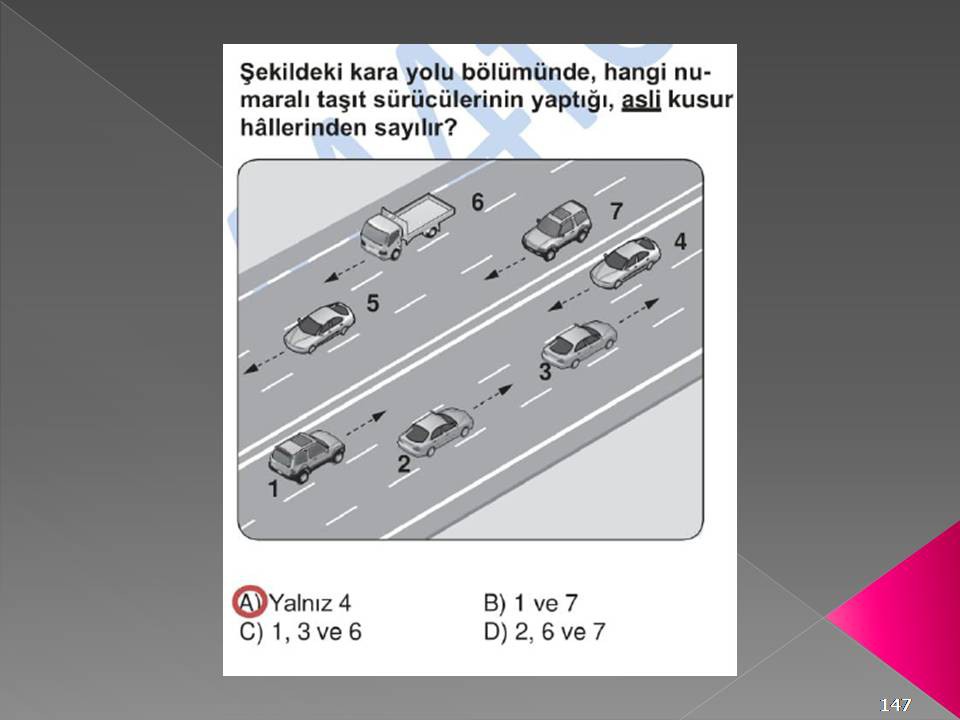 Şekildeki kara yolu bölümünde, hangi numaralı taşıt sürücülerinin yaptığı, asli kusur hâllerinden sayılır?

6
7
4
5
3
2
1

A) Yalnız 4
B) 1 ve 7
C) 1, 3 ve 6
D) 2, 6 ve 7

147